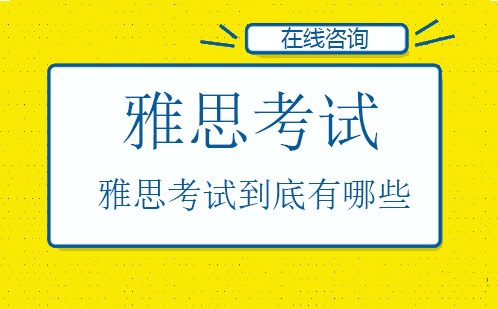 在线咨询

雅思考试

雅思考试到底有哪些